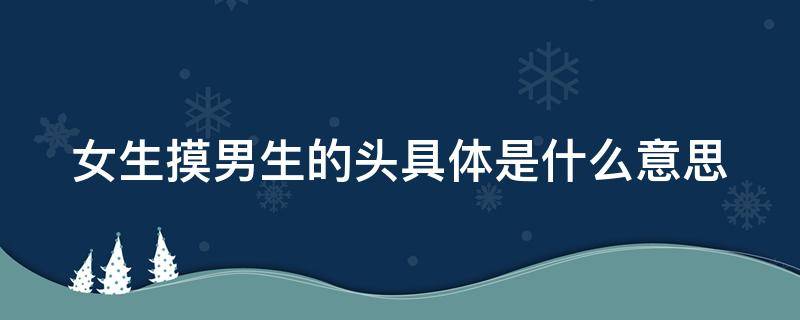 女生摸男生的头具体是什么意思